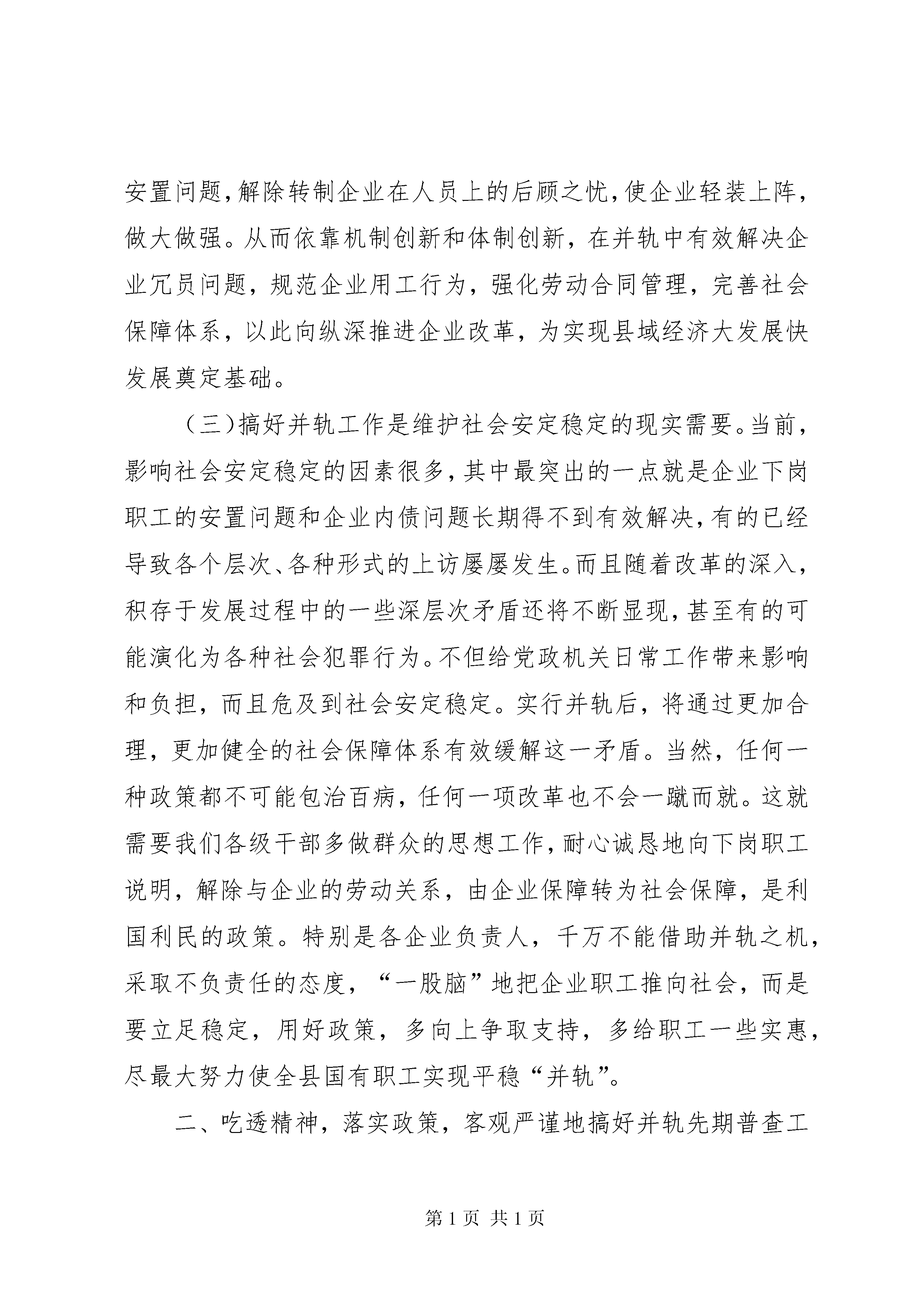 安置问题，解除转制企业在人员上的后顾之忧，使企业轻装上阵，做大做强。从而依靠机制创新和体制创新，在并轨中有效解决企业冗员问题，规范企业用工行为，强化劳动合同管理，完善社会保障体系，以此向纵深推进企业改革，为实现县域经济大发展快发展奠定基础。

（三）搞好并轨工作是维护社会安定稳定的现实需要。当前，影响社会安定稳定的因素很多，其中最突出的一点就是企业下岗职工的安置问题和企业内债问题长期得不到有效解决，有的已经导致各个层次、各种形式的上访屡屡发生。而且随着改革的深入，积存于发展过程中的一些深层次矛盾还将不断显现，甚至有的可能演化为各种社会犯罪行为。不但给党政机关日常工作带来影响和负担，而且危及到社会安定稳定。实行并轨后，将通过更加合理，更加健全的社会保障体系有效缓解这一矛盾。当然，任何一种政策都不可能包治百病，任何一项改革也不会一蹴而就。这就需要我们各级干部多做群众的思想工作，耐心诚恳地向下岗职工说明，解除与企业的劳动关系，由企业保障转为社会保障，是利国利民的政策。特别是各企业负责人，千万不能借助并轨之机，采取不负责任的态度，“一股脑”地把企业职工推向社会，而是要立足稳定，用好政策，多向上争取支持，多给职工一些实惠，尽最大努力使全县国有职工实现平稳“并轨”。

二、吃透精神，落实政策，客观严谨地搞好并轨先期普查工

第 1 页 共 1 页